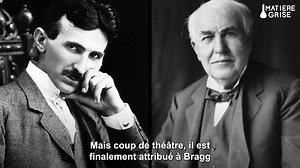 MATIERE GRISE

Mais coup de théâtre, il est finalement attribué à Bragg